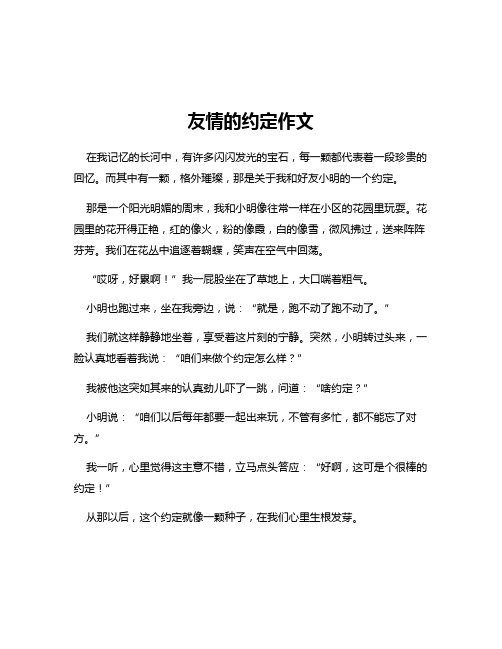 友情的约定作文

在我记忆的长河中，有许多闪闪发光的宝石，每一颗都代表着一段珍贵的回忆。而其中有一颗，格外璀璨，那是关于我和好友小明的一个约定。

那是一个阳光明媚的周末，我和小明像往常一样在小区的花园里玩耍。花园里的花开得正艳，红的像火，粉的像霞，白的像雪，微风拂过，送来阵阵芬芳。我们在花丛中追逐着蝴蝶，笑声在空气中回荡。

“哎呀，好累啊！”我一屁股坐在了草地上，大口喘着粗气。

小明也跑过来，坐在我旁边，说：“就是，跑不动了跑不动了。”

我们就这样静静地坐着，享受着这片刻的宁静。突然，小明转过头来，一脸认真地看着我说：“咱们来做个约定怎么样？”

我被他这突如其来的认真劲儿吓了一跳，问道：“啥约定？”

小明说：“咱们以后每年都要一起出来玩，不管有多忙，都不能忘了对方。”

我一听，心里觉得这主意不错，立马点头答应：“好啊，这可是个很棒的约定！”

从那以后，这个约定就像一颗种子，在我们心里生根发芽。